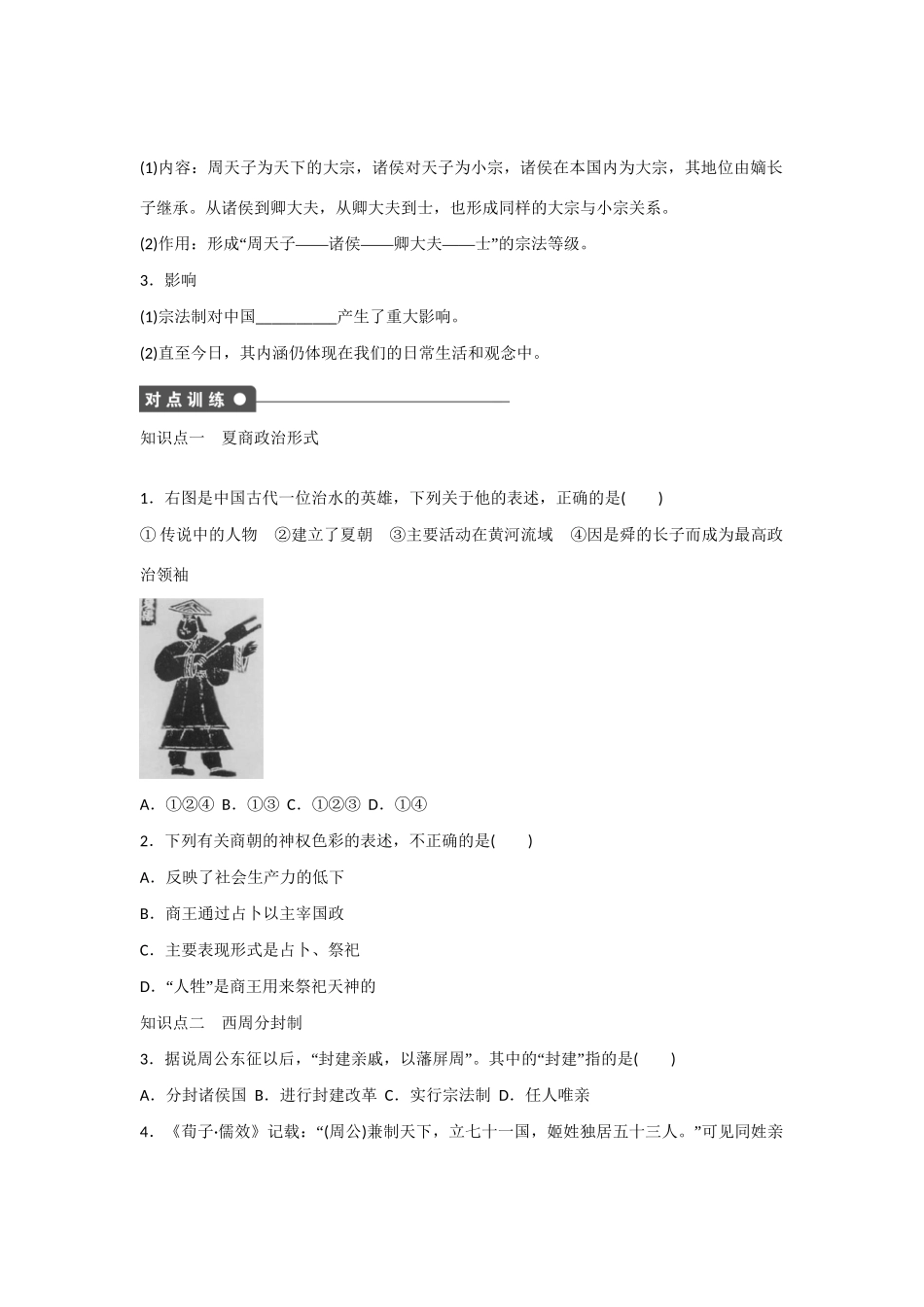 (1)内容：周天子为天下的大宗，诸侯对天子为小宗，诸侯在本国内为大宗，其地位由嫡长子继承。从诸侯到卿大夫，从卿大夫到士，也形成同样的大宗与小宗关系。

(2)作用：形成“周天子——诸侯——卿大夫——士”的宗法等级。

3．影响

(1)宗法制对中国__________产生了重大影响。

(2)直至今日，其内涵仍体现在我们的日常生活和观念中。

对点训练

知识点一　夏商政治形式

1．右图是中国古代一位治水的英雄，下列关于他的表述，正确的是(　　)

① 传说中的人物　②建立了夏朝　③主要活动在黄河流域　④因是舜的长子而成为最高政治领袖

A．①②④ B．①③ C．①②③ D．①④

2．下列有关商朝的神权色彩的表述，不正确的是(　　)

A．反映了社会生产力的低下

B．商王通过占卜以主宰国政

C．主要表现形式是占卜、祭祀

D．“人牲”是商王用来祭祀天神的

知识点二　西周分封制

3．据说周公东征以后，“封建亲戚，以藩屏周”。其中的“封建”指的是(　　)

A．分封诸侯国 B．进行封建改革 C．实行宗法制 D．任人唯亲

4．《荀子·儒效》记载：“(周公)兼制天下，立七十一国，姬姓独居五十三人。”可见同姓亲